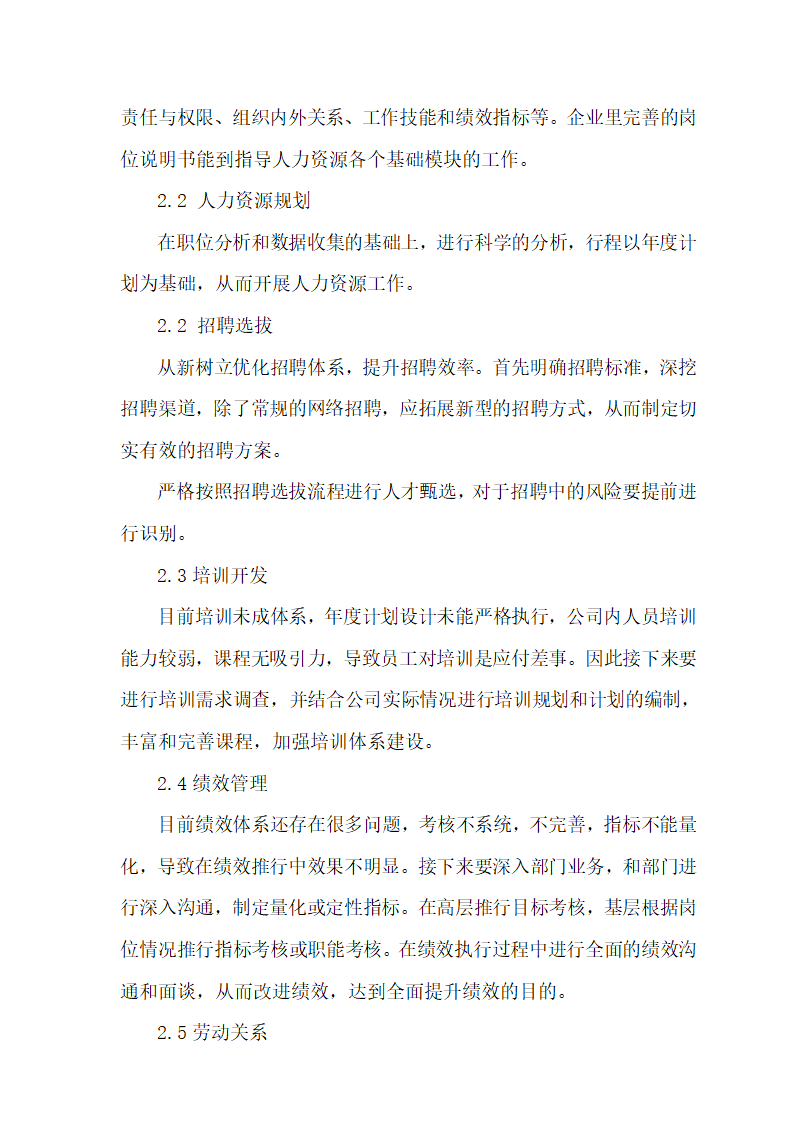 责任与权限、组织内外关系、工作技能和绩效指标等。企业里完善的岗位说明书能到指导人力资源各个基础模块的工作。

2.2 人力资源规划

在职位分析和数据收集的基础上，进行科学的分析，行程以年度计划为基础，从而开展人力资源工作。

2.2 招聘选拔

从新树立优化招聘体系，提升招聘效率。首先明确招聘标准，深挖招聘渠道，除了常规的网络招聘，应拓展新型的招聘方式，从而制定切实有效的招聘方案。

严格按照招聘选拔流程进行人才甄选，对于招聘中的风险要提前进行识别。

2.3 培训开发

目前培训未成体系，年度计划设计未能严格执行，公司内人员培训能力较弱，课程无吸引力，导致员工对培训是应付差事。因此接下来要进行培训需求调查，并结合公司实际情况进行培训规划和计划的编制，丰富和完善课程，加强培训体系建设。

2.4 绩效管理

目前绩效体系还存在很多问题，考核不系统，不完善，指标不能量化，导致在绩效推行中效果不明显。接下来要深入部门业务，和部门进行深入沟通，制定量化或定性指标。在高层推行目标考核，基层根据岗位情况推行指标考核或职能考核。在绩效执行过程中进行全面的绩效沟通和面谈，从而改进绩效，达到全面提升绩效的目的。

2.5 劳动关系